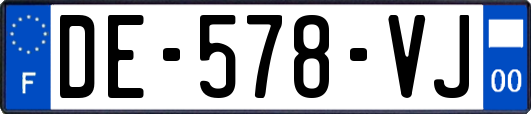 F
DE-578-VJ
00